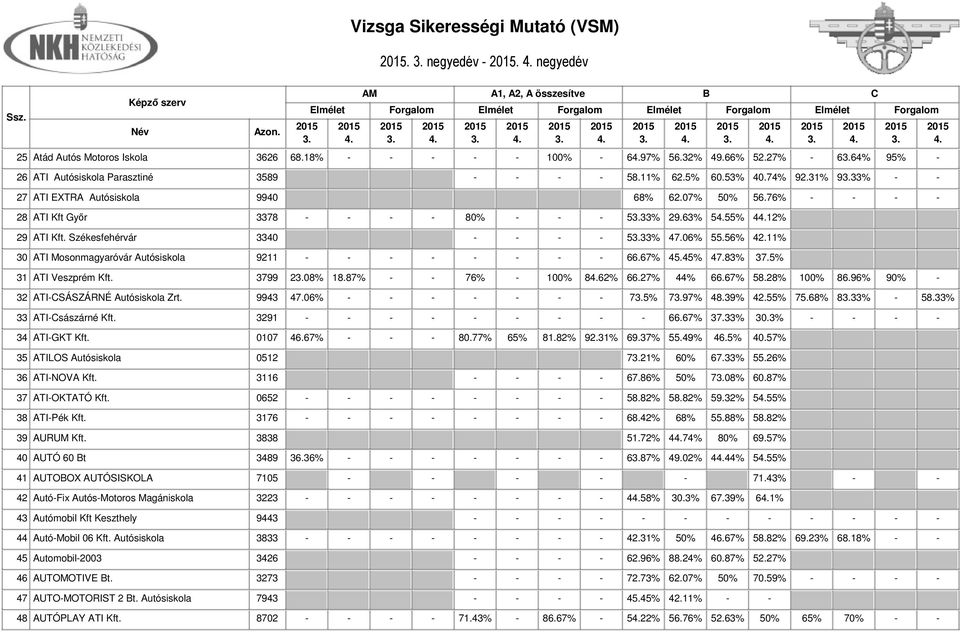 NKH NEMZETI KÖZLEKEDÉSI HATÓSÁG

Vizsga Sikerességi Mutató (VSM)

2015. 3. negyedév - 2015. 4. negyedév

| Ssz. | Képző szerv Név | Azon. | AM Elmélet 2015 3. | AM Elmélet 2015 4. | AM Forgalom 2015 3. | AM Forgalom 2015 4. | A1, A2, A összesítve Elmélet 2015 3. | A1, A2, A összesítve Elmélet 2015 4. | A1, A2, A összesítve Forgalom 2015 3. | A1, A2, A összesítve Forgalom 2015 4. | B Elmélet 2015 3. | B Elmélet 2015 4. | B Forgalom 2015 3. | B Forgalom 2015 4. | C Elmélet 2015 3. | C Elmélet 2015 4. | C Forgalom 2015 3. | C Forgalom 2015 4. |
|---|---|---|---|---|---|---|---|---|---|---|---|---|---|---|---|---|---|---|
| 25 | Atád Autós Motoros Iskola | 3626 | 68.18% | - | - | - | - | - | 100% | - | 64.97% | 56.32% | 49.66% | 52.27% | - | 63.64% | 95% | - |
| 26 | ATI Autósiskola Parasztiné | 3589 | | | | | - | - | - | - | 58.11% | 62.5% | 60.53% | 40.74% | 92.31% | 93.33% | - | - |
| 27 | ATI EXTRA Autósiskola | 9940 | | | | | | | | | 68% | 62.07% | 50% | 56.76% | - | - | - | - |
| 28 | ATI Kft Győr | 3378 | - | - | - | - | 80% | - | - | - | 53.33% | 29.63% | 54.55% | 44.12% | | | | |
| 29 | ATI Kft. Székesfehérvár | 3340 | | | | | - | - | - | - | 53.33% | 47.06% | 55.56% | 42.11% | | | | |
| 30 | ATI Mosonmagyaróvár Autósiskola | 9211 | - | - | - | - | - | - | - | - | 66.67% | 45.45% | 47.83% | 37.5% | | | | |
| 31 | ATI Veszprém Kft. | 3799 | 23.08% | 18.87% | - | - | 76% | - | 100% | 84.62% | 66.27% | 44% | 66.67% | 58.28% | 100% | 86.96% | 90% | - |
| 32 | ATI-CSÁSZÁRNÉ Autósiskola Zrt. | 9943 | 47.06% | - | - | - | - | - | - | - | 73.5% | 73.97% | 48.39% | 42.55% | 75.68% | 83.33% | - | 58.33% |
| 33 | ATI-Császárné Kft. | 3291 | - | - | - | - | - | - | - | - | - | 66.67% | 37.33% | 30.3% | - | - | - | - |
| 34 | ATI-GKT Kft. | 0107 | 46.67% | - | - | - | 80.77% | 65% | 81.82% | 92.31% | 69.37% | 55.49% | 46.5% | 40.57% | | | | |
| 35 | ATILOS Autósiskola | 0512 | | | | | | | | | 73.21% | 60% | 67.33% | 55.26% | | | | |
| 36 | ATI-NOVA Kft. | 3116 | | | | | - | - | - | - | 67.86% | 50% | 73.08% | 60.87% | | | | |
| 37 | ATI-OKTATÓ Kft. | 0652 | - | - | - | - | - | - | - | - | 58.82% | 58.82% | 59.32% | 54.55% | | | | |
| 38 | ATI-Pék Kft. | 3176 | - | - | - | - | - | - | - | - | 68.42% | 68% | 55.88% | 58.82% | | | | |
| 39 | AURUM Kft. | 3838 | | | | | | | | | 51.72% | 44.74% | 80% | 69.57% | | | | |
| 40 | AUTÓ 60 Bt | 3489 | 36.36% | - | - | - | - | - | - | - | 63.87% | 49.02% | 44.44% | 54.55% | | | | |
| 41 | AUTOBOX AUTÓSISKOLA | 7105 | | - | | - | | - | | - | | - | | 71.43% | | - | | - |
| 42 | Autó-Fix Autós-Motoros Magániskola | 3223 | - | - | - | - | - | - | - | - | 44.58% | 30.3% | 67.39% | 64.1% | | | | |
| 43 | Autómobil Kft Keszthely | 9443 | | | | | - | - | - | - | - | - | - | - | - | - | - | - |
| 44 | Autó-Mobil 06 Kft. Autósiskola | 3833 | - | - | - | - | - | - | - | - | 42.31% | 50% | 46.67% | 58.82% | 69.23% | 68.18% | - | - |
| 45 | Automobil-2003 | 3426 | | | | | - | - | - | - | 62.96% | 88.24% | 60.87% | 52.27% | | | | |
| 46 | AUTOMOTIVE Bt. | 3273 | | | | | - | - | - | - | 72.73% | 62.07% | 50% | 70.59% | - | - | - | - |
| 47 | AUTO-MOTORIST 2 Bt. Autósiskola | 7943 | | | | | - | - | - | - | 45.45% | 42.11% | - | - | | | | |
| 48 | AUTÓPLAY ATI Kft. | 8702 | - | - | - | - | 71.43% | - | 86.67% | - | 54.22% | 56.76% | 52.63% | 50% | 65% | 70% | - | - |